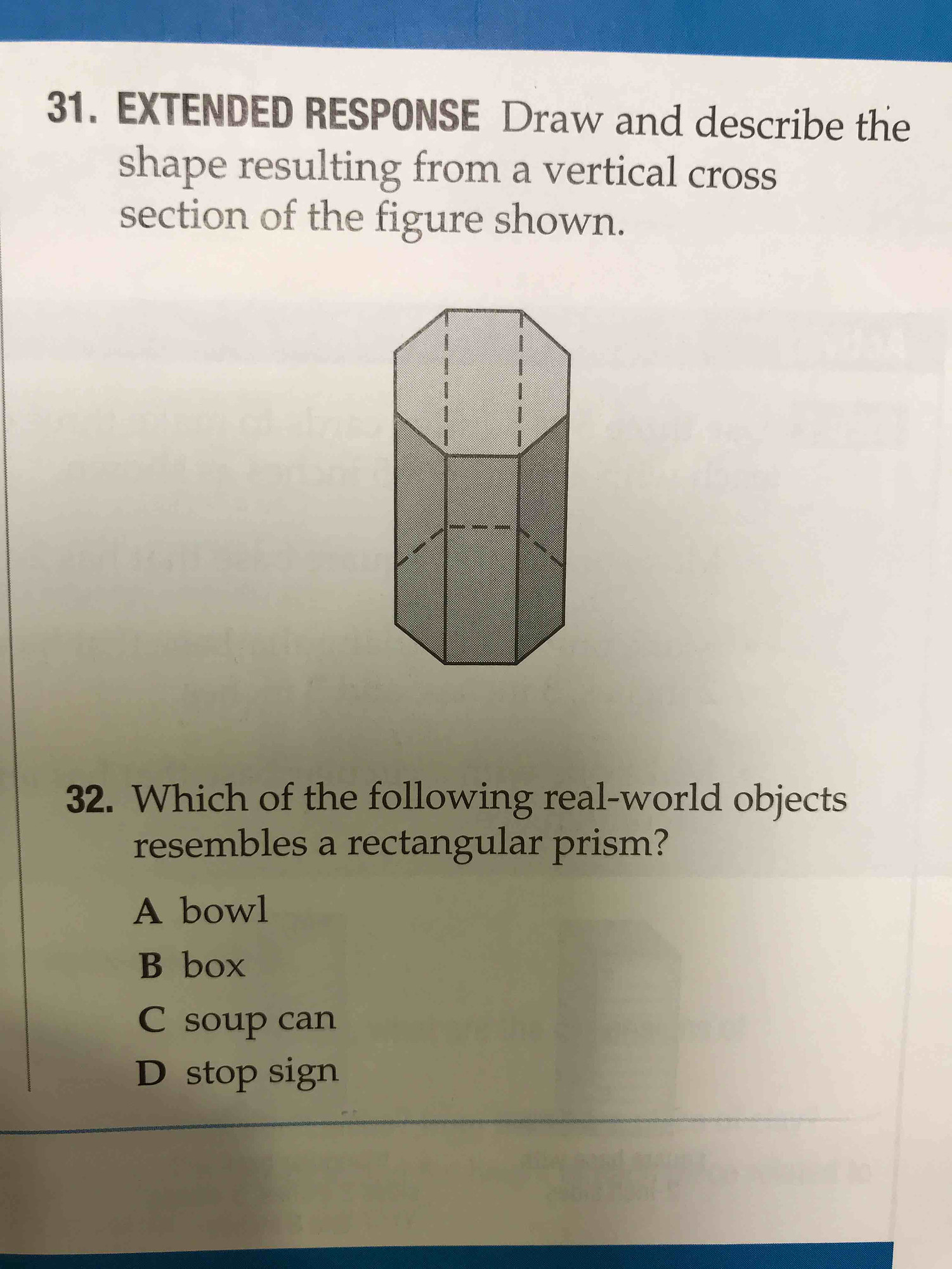 31. EXTENDED RESPONSE Draw and describe the shape resulting from a vertical cross section of the figure shown.

32. Which of the following real-world objects resembles a rectangular prism?

A bowl

B box

C soup can

D stop sign